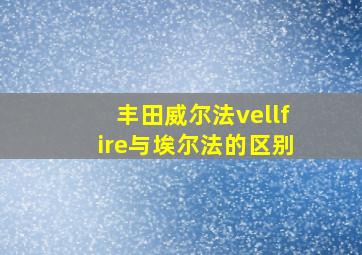 丰田威尔法vellfire与埃尔法的区别